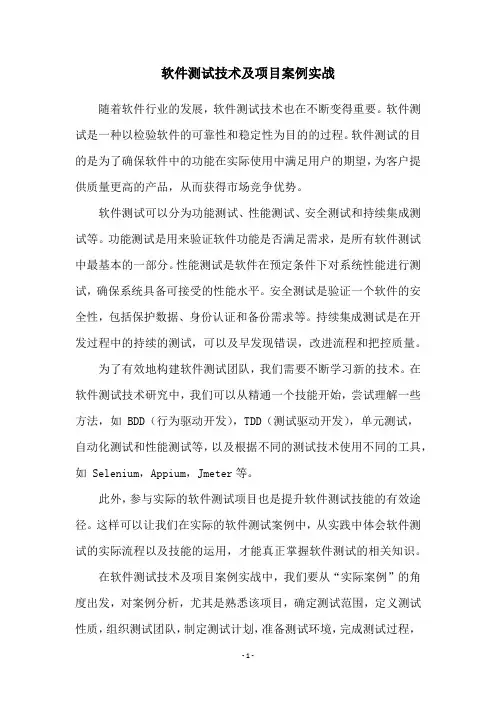 软件测试技术及项目案例实战

随着软件行业的发展，软件测试技术也在不断变得重要。软件测试是一种以检验软件的可靠性和稳定性为目的的过程。软件测试的目的是为了确保软件中的功能在实际使用中满足用户的期望，为客户提供质量更高的产品，从而获得市场竞争优势。

软件测试可以分为功能测试、性能测试、安全测试和持续集成测试等。功能测试是用来验证软件功能是否满足需求，是所有软件测试中最基本的一部分。性能测试是软件在预定条件下对系统性能进行测试，确保系统具备可接受的性能水平。安全测试是验证一个软件的安全性，包括保护数据、身份认证和备份需求等。持续集成测试是在开发过程中的持续的测试，可以及早发现错误，改进流程和把控质量。

为了有效地构建软件测试团队，我们需要不断学习新的技术。在软件测试技术研究中，我们可以从精通一个技能开始，尝试理解一些方法，如 BDD（行为驱动开发），TDD（测试驱动开发），单元测试，自动化测试和性能测试等，以及根据不同的测试技术使用不同的工具，如 Selenium，Appium，Jmeter 等。

此外，参与实际的软件测试项目也是提升软件测试技能的有效途径。这样可以让我们在实际的软件测试案例中，从实践中体会软件测试的实际流程以及技能的运用，才能真正掌握软件测试的相关知识。

在软件测试技术及项目案例实战中，我们要从“实际案例”的角度出发，对案例分析，尤其是熟悉该项目，确定测试范围，定义测试性质，组织测试团队，制定测试计划，准备测试环境，完成测试过程，

-1-